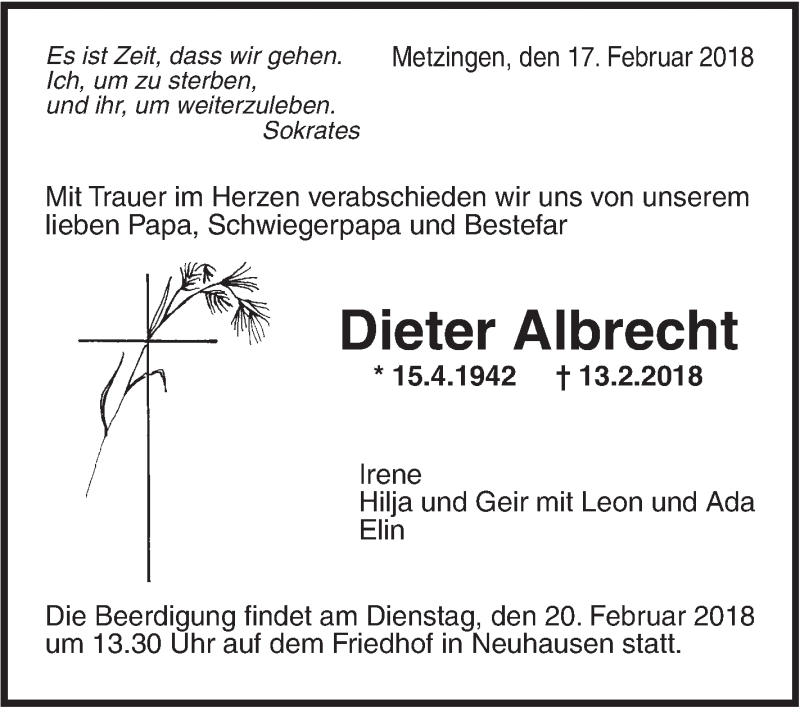 Es ist Zeit, dass wir gehen.
Ich, um zu sterben,
und ihr, um weiterzuleben.
Sokrates

Metzingen, den 17. Februar 2018

Mit Trauer im Herzen verabschieden wir uns von unserem lieben Papa, Schwiegerpapa und Bestefar

Dieter Albrecht

* 15.4.1942 † 13.2.2018

Irene
Hilja und Geir mit Leon und Ada
Elin

Die Beerdigung findet am Dienstag, den 20. Februar 2018 um 13.30 Uhr auf dem Friedhof in Neuhausen statt.